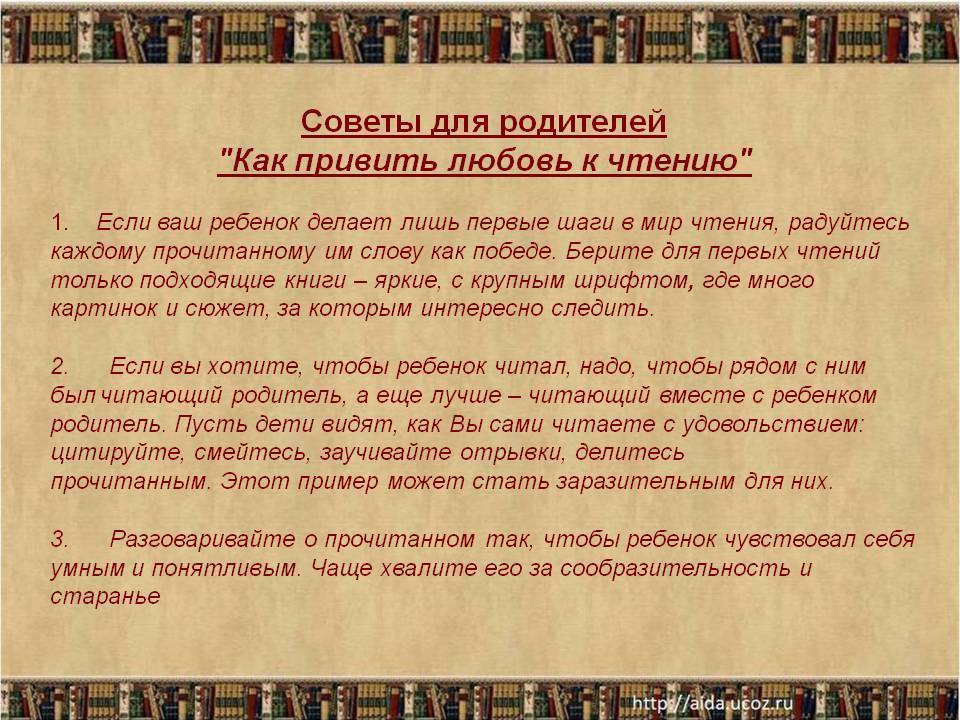 Советы для родителей
"Как привить любовь к чтению"

1. Если ваш ребенок делает лишь первые шаги в мир чтения, радуйтесь каждому прочитанному им слову как победе. Берите для первых чтений только подходящие книги – яркие, с крупным шрифтом, где много картинок и сюжет, за которым интересно следить.

2. Если вы хотите, чтобы ребенок читал, надо, чтобы рядом с ним был читающий родитель, а еще лучше – читающий вместе с ребенком родитель. Пусть дети видят, как Вы сами читаете с удовольствием: цитируйте, смейтесь, заучивайте отрывки, делитесь прочитанным. Этот пример может стать заразительным для них.

3. Разговаривайте о прочитанном так, чтобы ребенок чувствовал себя умным и понятливым. Чаще хвалите его за сообразительность и старанье

http://aida.ucoz.ru